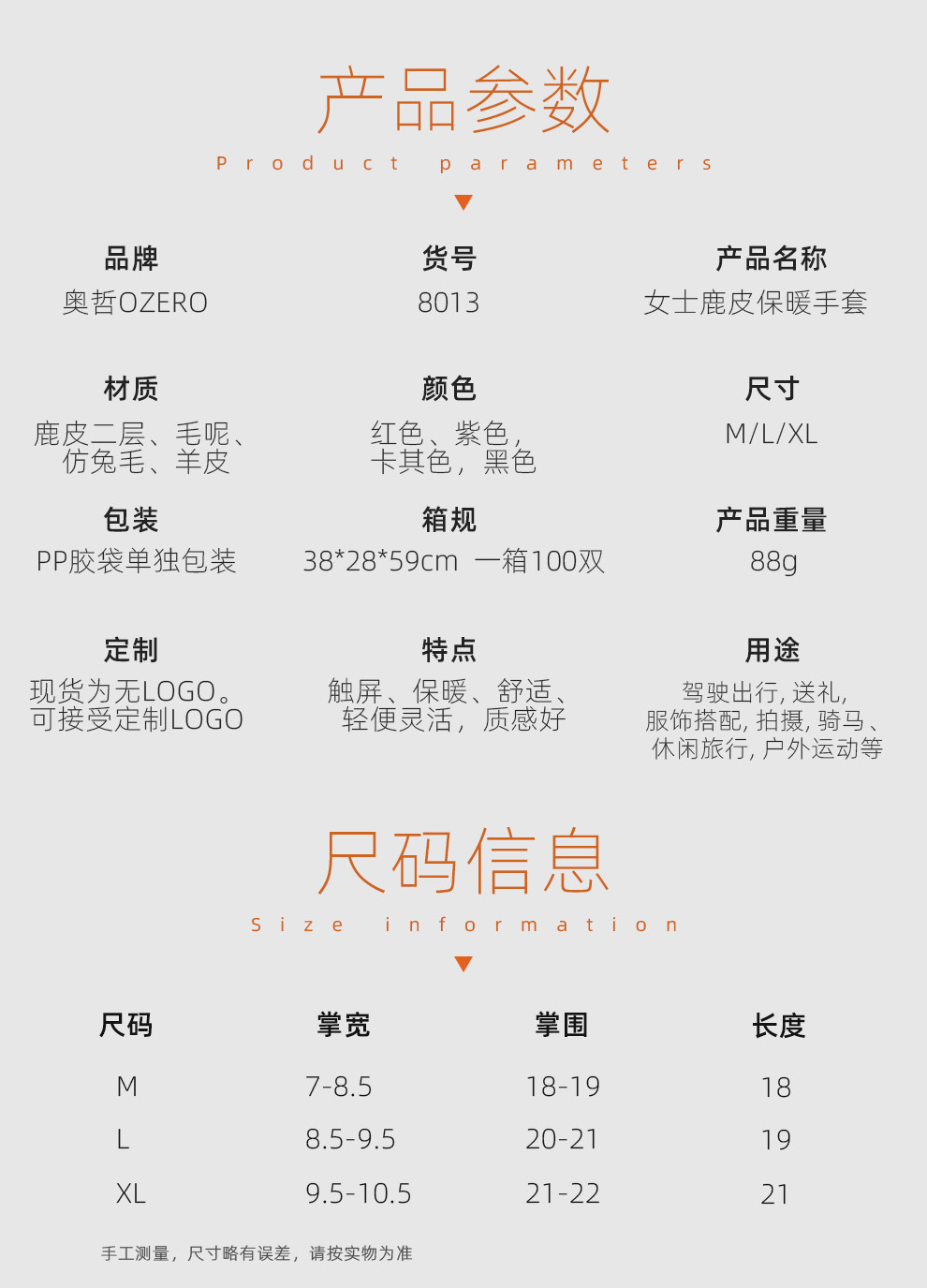 产品参数

Product parameters

品牌
奥哲OZERO

货号
8013

产品名称
女士鹿皮保暖手套

材质
鹿皮二层、毛呢、仿兔毛、羊皮

颜色
红色、紫色，卡其色，黑色

尺寸
M/L/XL

包装
PP胶袋单独包装

箱规
38*28*59cm 一箱100双

产品重量
88g

定制
现货为无LOGO。可接受定制LOGO

特点
触屏、保暖、舒适、轻便灵活，质感好

用途
驾驶出行, 送礼, 服饰搭配, 拍摄, 骑马、休闲旅行, 户外运动等

尺码信息

Size information

| 尺码 | 掌宽 | 掌围 | 长度 |
|---|---|---|---|
| M | 7-8.5 | 18-19 | 18 |
| L | 8.5-9.5 | 20-21 | 19 |
| XL | 9.5-10.5 | 21-22 | 21 |

手工测量，尺寸略有误差，请按实物为准